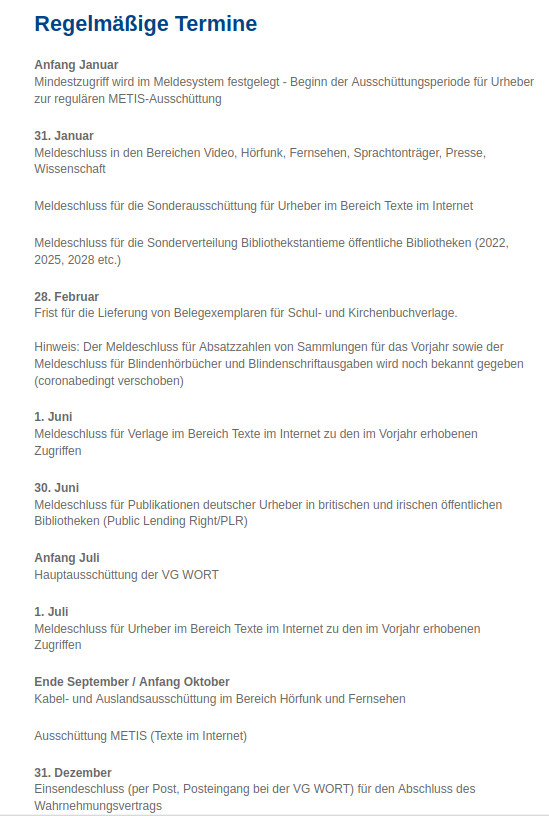 Regelmäßige Termine

Anfang Januar
Mindestzugriff wird im Meldesystem festgelegt - Beginn der Ausschüttungsperiode für Urheber zur regulären METIS-Ausschüttung

31. Januar
Meldeschluss in den Bereichen Video, Hörfunk, Fernsehen, Sprachtonträger, Presse, Wissenschaft

Meldeschluss für die Sonderausschüttung für Urheber im Bereich Texte im Internet

Meldeschluss für die Sonderverteilung Bibliothekstantieme öffentliche Bibliotheken (2022, 2025, 2028 etc.)

28. Februar
Frist für die Lieferung von Belegexemplaren für Schul- und Kirchenbuchverlage.

Hinweis: Der Meldeschluss für Absatzzahlen von Sammlungen für das Vorjahr sowie der Meldeschluss für Blindenhörbücher und Blindenschriftausgaben wird noch bekannt gegeben (coronabedingt verschoben)

1. Juni
Meldeschluss für Verlage im Bereich Texte im Internet zu den im Vorjahr erhobenen Zugriffen

30. Juni
Meldeschluss für Publikationen deutscher Urheber in britischen und irischen öffentlichen Bibliotheken (Public Lending Right/PLR)

Anfang Juli
Hauptausschüttung der VG WORT

1. Juli
Meldeschluss für Urheber im Bereich Texte im Internet zu den im Vorjahr erhobenen Zugriffen

Ende September / Anfang Oktober
Kabel- und Auslandsausschüttung im Bereich Hörfunk und Fernsehen

Ausschüttung METIS (Texte im Internet)

31. Dezember
Einsendeschluss (per Post, Posteingang bei der VG WORT) für den Abschluss des Wahrnehmungsvertrags